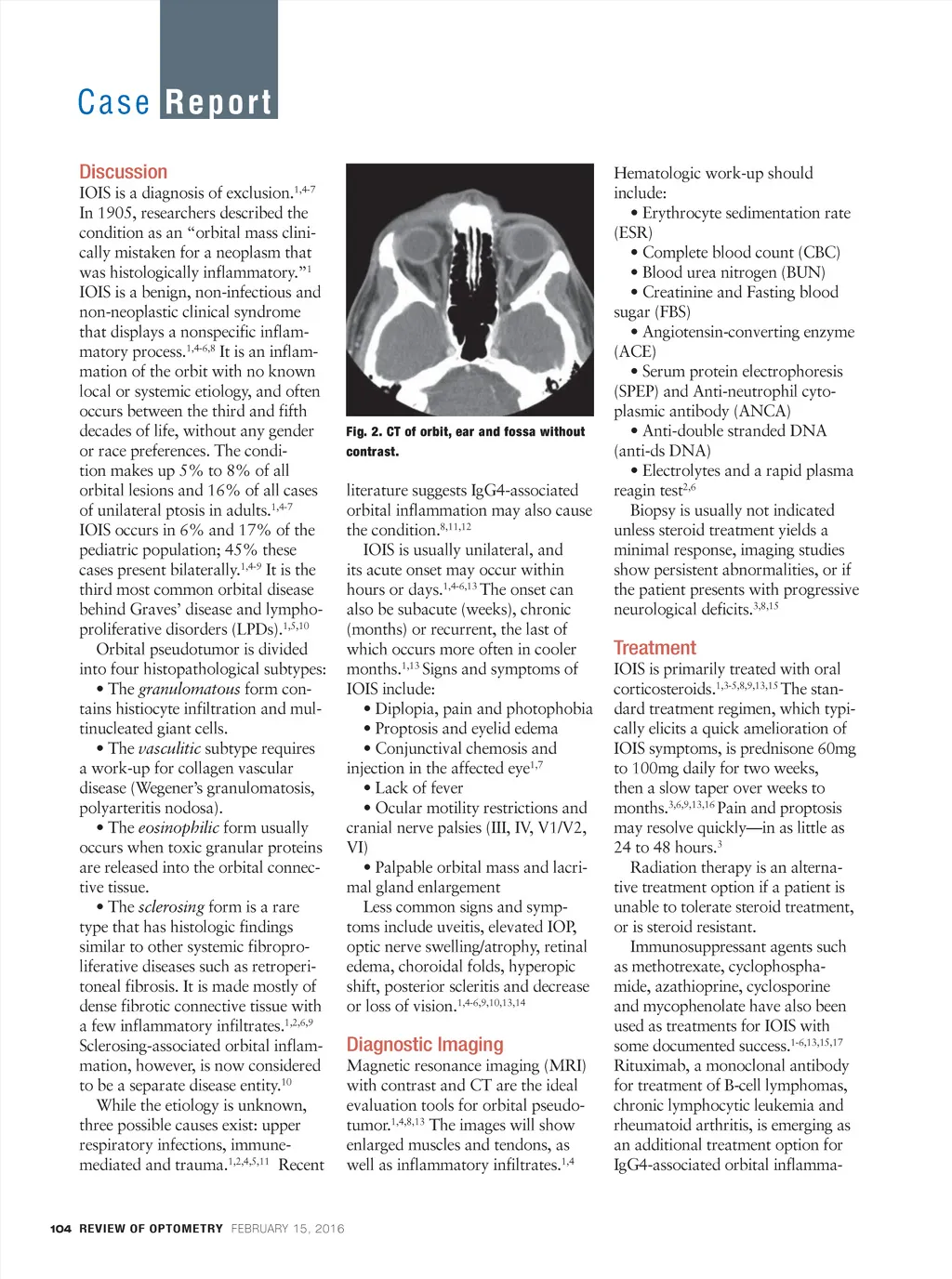 Case Report

Discussion
IOIS is a diagnosis of exclusion.$^{1,4-7}$ In 1905, researchers described the condition as an "orbital mass clinically mistaken for a neoplasm that was histologically inflammatory."$^{1}$ IOIS is a benign, non-infectious and non-neoplastic clinical syndrome that displays a nonspecific inflammatory process.$^{1,4-6,8}$ It is an inflammation of the orbit with no known local or systemic etiology, and often occurs between the third and fifth decades of life, without any gender or race preferences. The condition makes up 5% to 8% of all orbital lesions and 16% of all cases of unilateral ptosis in adults.$^{1,4-7}$ IOIS occurs in 6% and 17% of the pediatric population; 45% these cases present bilaterally.$^{1,4-9}$ It is the third most common orbital disease behind Graves' disease and lymphoproliferative disorders (LPDs).$^{1,5,10}$

Orbital pseudotumor is divided into four histopathological subtypes:
• The granulomatous form contains histiocyte infiltration and multinucleated giant cells.
• The vasculitic subtype requires a work-up for collagen vascular disease (Wegener's granulomatosis, polyarteritis nodosa).
• The eosinophilic form usually occurs when toxic granular proteins are released into the orbital connective tissue.
• The sclerosing form is a rare type that has histologic findings similar to other systemic fibroproliferative diseases such as retroperitoneal fibrosis. It is made mostly of dense fibrotic connective tissue with a few inflammatory infiltrates.$^{1,2,6,9}$ Sclerosing-associated orbital inflammation, however, is now considered to be a separate disease entity.$^{10}$

While the etiology is unknown, three possible causes exist: upper respiratory infections, immune-mediated and trauma.$^{1,2,4,5,11}$ Recent

Fig. 2. CT of orbit, ear and fossa without contrast.

literature suggests IgG4-associated orbital inflammation may also cause the condition.$^{8,11,12}$

IOIS is usually unilateral, and its acute onset may occur within hours or days.$^{1,4-6,13}$ The onset can also be subacute (weeks), chronic (months) or recurrent, the last of which occurs more often in cooler months.$^{1,13}$ Signs and symptoms of IOIS include:
• Diplopia, pain and photophobia
• Proptosis and eyelid edema
• Conjunctival chemosis and injection in the affected eye$^{1,7}$
• Lack of fever
• Ocular motility restrictions and cranial nerve palsies (III, IV, V1/V2, VI)
• Palpable orbital mass and lacrimal gland enlargement

Less common signs and symptoms include uveitis, elevated IOP, optic nerve swelling/atrophy, retinal edema, choroidal folds, hyperopic shift, posterior scleritis and decrease or loss of vision.$^{1,4-6,9,10,13,14}$

Diagnostic Imaging
Magnetic resonance imaging (MRI) with contrast and CT are the ideal evaluation tools for orbital pseudotumor.$^{1,4,8,13}$ The images will show enlarged muscles and tendons, as well as inflammatory infiltrates.$^{1,4}$

Hematologic work-up should include:
• Erythrocyte sedimentation rate (ESR)
• Complete blood count (CBC)
• Blood urea nitrogen (BUN)
• Creatinine and Fasting blood sugar (FBS)
• Angiotensin-converting enzyme (ACE)
• Serum protein electrophoresis (SPEP) and Anti-neutrophil cytoplasmic antibody (ANCA)
• Anti-double stranded DNA (anti-ds DNA)
• Electrolytes and a rapid plasma reagin test$^{2,6}$

Biopsy is usually not indicated unless steroid treatment yields a minimal response, imaging studies show persistent abnormalities, or if the patient presents with progressive neurological deficits.$^{3,8,15}$

Treatment
IOIS is primarily treated with oral corticosteroids.$^{1,3-5,8,9,13,15}$ The standard treatment regimen, which typically elicits a quick amelioration of IOIS symptoms, is prednisone 60mg to 100mg daily for two weeks, then a slow taper over weeks to months.$^{3,6,9,13,16}$ Pain and proptosis may resolve quickly—in as little as 24 to 48 hours.$^{3}$

Radiation therapy is an alternative treatment option if a patient is unable to tolerate steroid treatment, or is steroid resistant.

Immunosuppressant agents such as methotrexate, cyclophosphamide, azathioprine, cyclosporine and mycophenolate have also been used as treatments for IOIS with some documented success.$^{1-6,13,15,17}$ Rituximab, a monoclonal antibody for treatment of B-cell lymphomas, chronic lymphocytic leukemia and rheumatoid arthritis, is emerging as an additional treatment option for IgG4-associated orbital inflamma-

104 REVIEW OF OPTOMETRY FEBRUARY 15, 2016